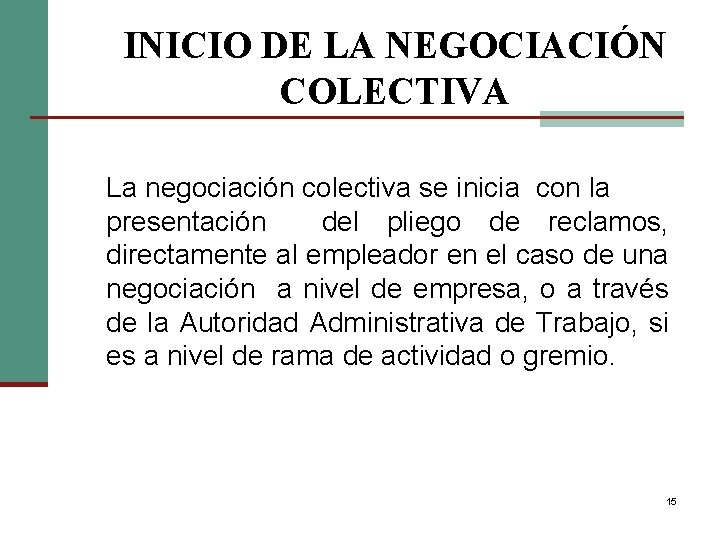 INICIO DE LA NEGOCIACIÓN COLECTIVA

La negociación colectiva se inicia con la presentación del pliego de reclamos, directamente al empleador en el caso de una negociación a nivel de empresa, o a través de la Autoridad Administrativa de Trabajo, si es a nivel de rama de actividad o gremio.

15